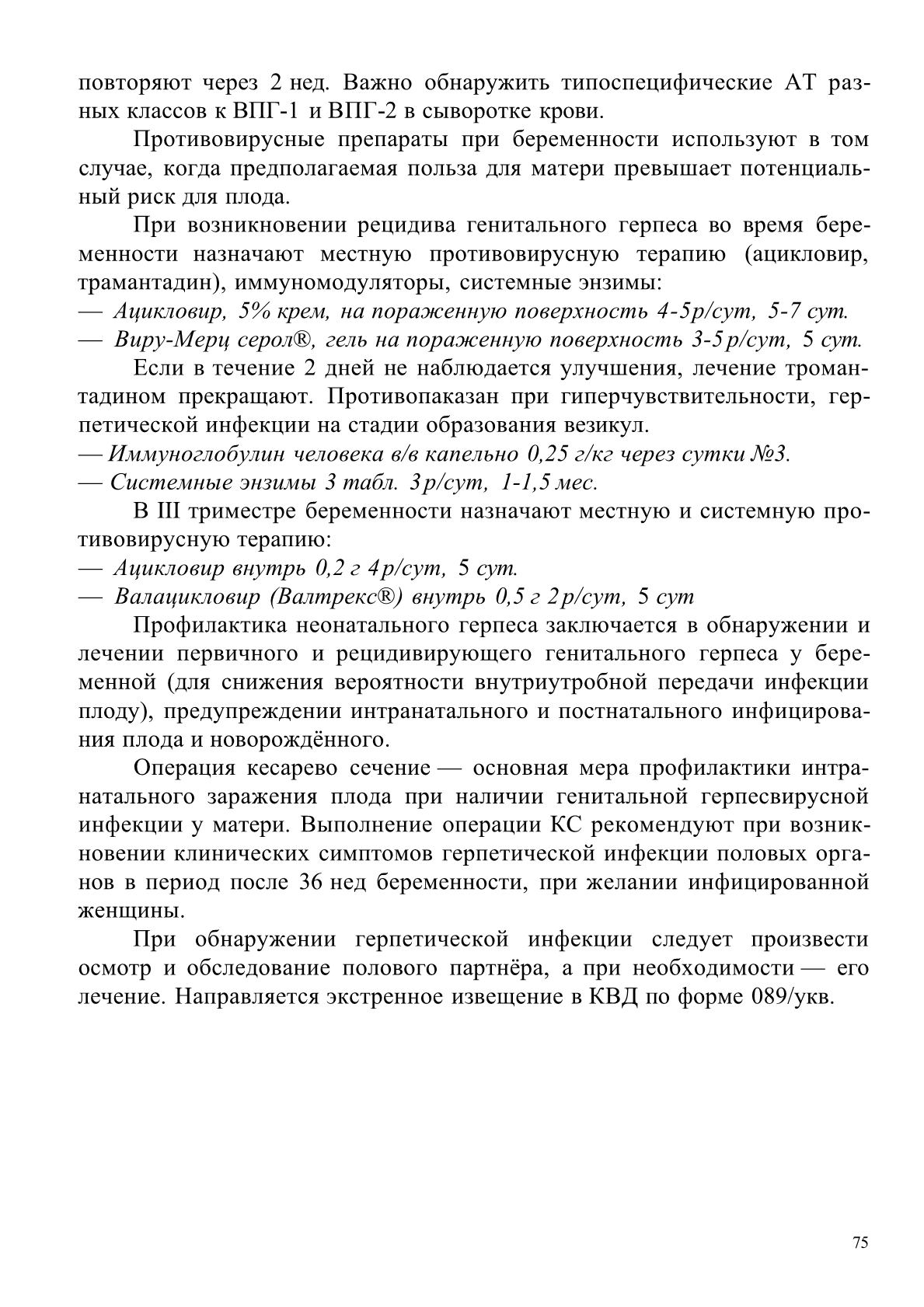 повторяют через 2 нед. Важно обнаружить типоспецифические АТ разных классов к ВПГ-1 и ВПГ-2 в сыворотке крови.

Противовирусные препараты при беременности используют в том случае, когда предполагаемая польза для матери превышает потенциальный риск для плода.

При возникновении рецидива генитального герпеса во время беременности назначают местную противовирусную терапию (ацикловир, трамантадин), иммуномодуляторы, системные энзимы:
— Ацикловир, 5% крем, на пораженную поверхность 4-5р/сут, 5-7 сут.
— Виру-Мерц серол®, гель на пораженную поверхность 3-5р/сут, 5 сут.

Если в течение 2 дней не наблюдается улучшения, лечение тромантадином прекращают. Противопаказан при гиперчувствительности, герпетической инфекции на стадии образования везикул.
— Иммуноглобулин человека в/в капельно 0,25 г/кг через сутки №3.
— Системные энзимы 3 табл. 3р/сут, 1-1,5 мес.

В III триместре беременности назначают местную и системную противовирусную терапию:
— Ацикловир внутрь 0,2 г 4р/сут, 5 сут.
— Валацикловир (Валтрекс®) внутрь 0,5 г 2р/сут, 5 сут

Профилактика неонатального герпеса заключается в обнаружении и лечении первичного и рецидивирующего генитального герпеса у беременной (для снижения вероятности внутриутробной передачи инфекции плоду), предупреждении интранатального и постнатального инфицирования плода и новорождённого.

Операция кесарево сечение — основная мера профилактики интранатального заражения плода при наличии генитальной герпесвирусной инфекции у матери. Выполнение операции КС рекомендуют при возникновении клинических симптомов герпетической инфекции половых органов в период после 36 нед беременности, при желании инфицированной женщины.

При обнаружении герпетической инфекции следует произвести осмотр и обследование полового партнёра, а при необходимости — его лечение. Направляется экстренное извещение в КВД по форме 089/укв.

75